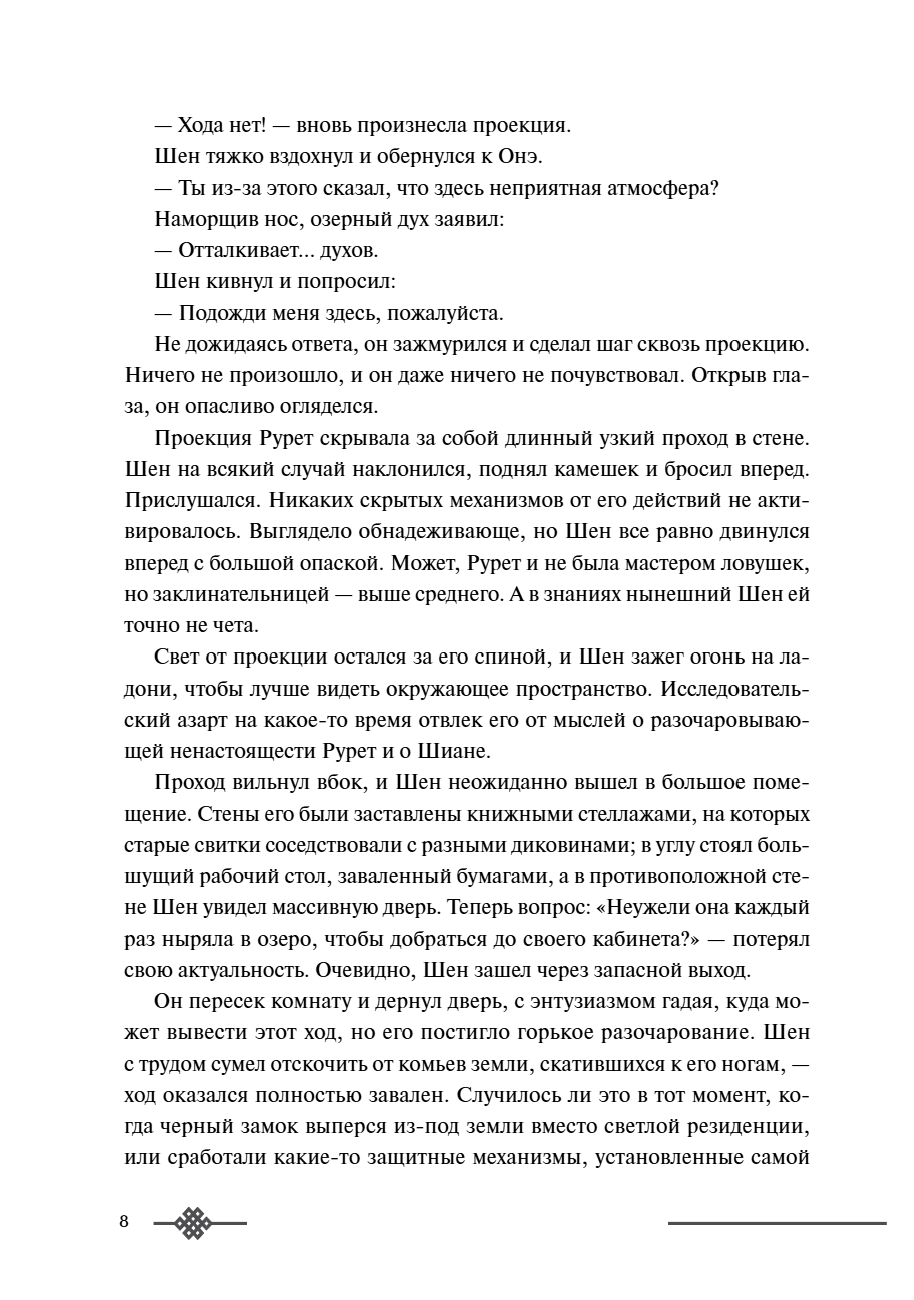 — Хода нет! — вновь произнесла проекция.

Шен тяжко вздохнул и обернулся к Онэ.

— Ты из-за этого сказал, что здесь неприятная атмосфера?

Наморщив нос, озерный дух заявил:

— Отталкивает... духов.

Шен кивнул и попросил:

— Подожди меня здесь, пожалуйста.

Не дожидаясь ответа, он зажмурился и сделал шаг сквозь проекцию. Ничего не произошло, и он даже ничего не почувствовал. Открыв глаза, он опасливо огляделся.

Проекция Рурет скрывала за собой длинный узкий проход в стене. Шен на всякий случай наклонился, поднял камешек и бросил вперед. Прислушался. Никаких скрытых механизмов от его действий не активировалось. Выглядело обнадеживающе, но Шен все равно двинулся вперед с большой опаской. Может, Рурет и не была мастером ловушек, но заклинательницей — выше среднего. А в знаниях нынешний Шен ей точно не чета.

Свет от проекции остался за его спиной, и Шен зажег огонь на ладони, чтобы лучше видеть окружающее пространство. Исследовательский азарт на какое-то время отвлек его от мыслей о разочаровывающей ненастоящести Рурет и о Шиане.

Проход вильнул вбок, и Шен неожиданно вышел в большое помещение. Стены его были заставлены книжными стеллажами, на которых старые свитки соседствовали с разными диковинами; в углу стоял большущий рабочий стол, заваленный бумагами, а в противоположной стене Шен увидел массивную дверь. Теперь вопрос: «Неужели она каждый раз ныряла в озеро, чтобы добраться до своего кабинета?» — потерял свою актуальность. Очевидно, Шен зашел через запасной выход.

Он пересек комнату и дернул дверь, с энтузиазмом гадая, куда может вывести этот ход, но его постигло горькое разочарование. Шен с трудом сумел отскочить от комьев земли, скатившихся к его ногам, — ход оказался полностью завален. Случилось ли это в тот момент, когда черный замок выперся из-под земли вместо светлой резиденции, или сработали какие-то защитные механизмы, установленные самой

8